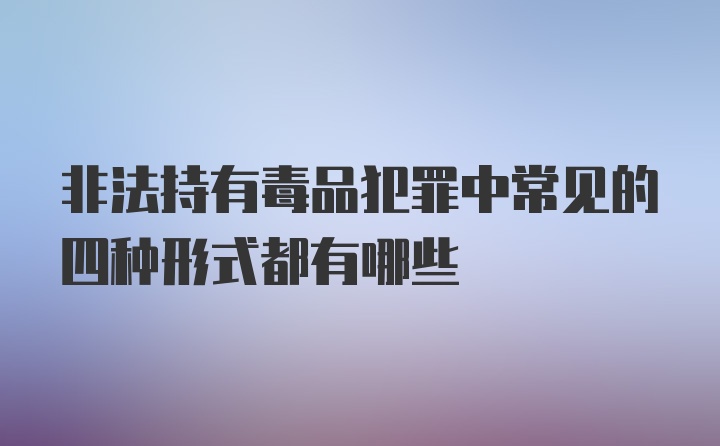 非法持有毒品犯罪中常见的四种形式都有哪些